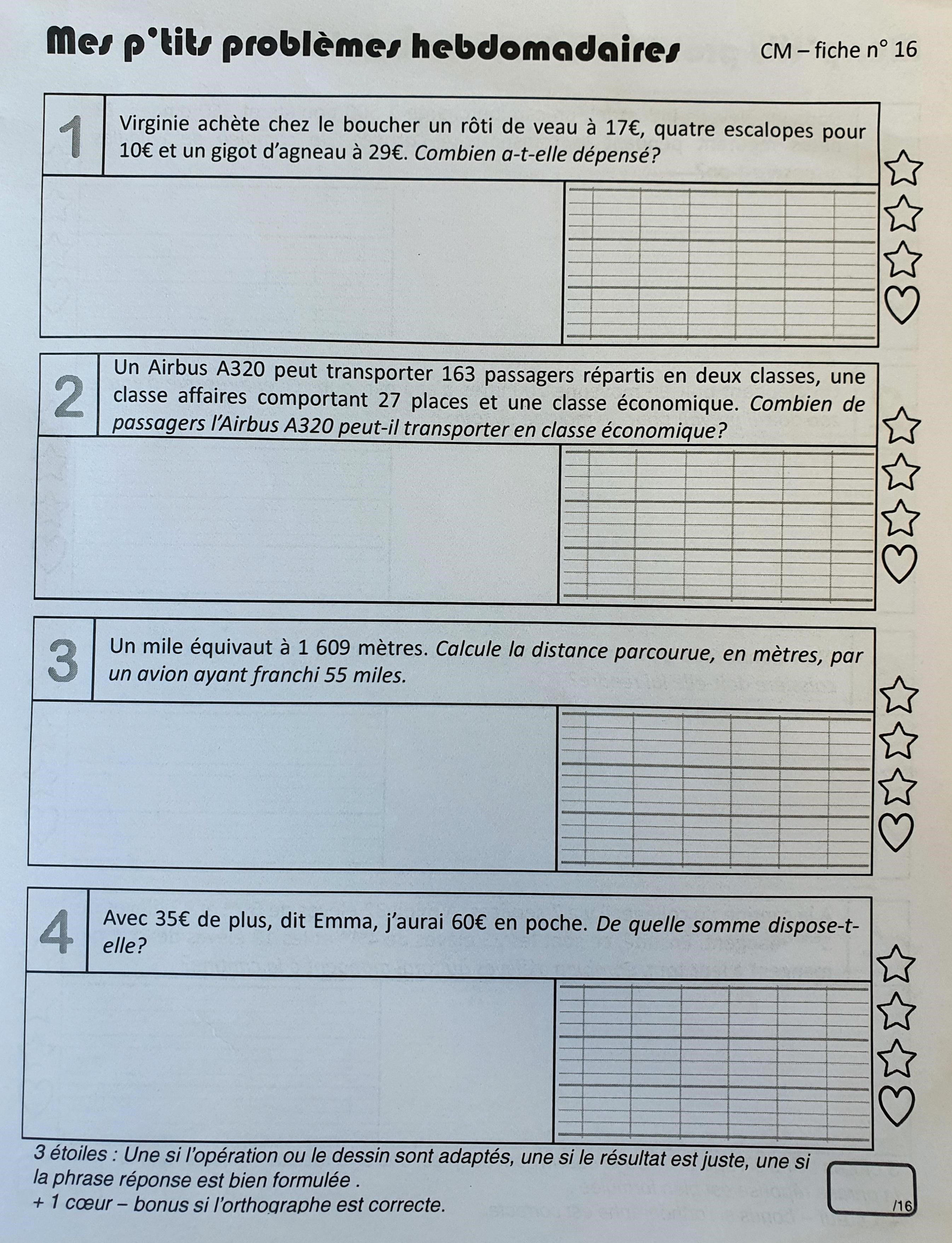 Mes p'tits problèmes hebdomadaires

CM – fiche n° 16

1

Virginie achète chez le boucher un rôti de veau à 17€, quatre escalopes pour 10€ et un gigot d'agneau à 29€. Combien a-t-elle dépensé?

2

Un Airbus A320 peut transporter 163 passagers répartis en deux classes, une classe affaires comportant 27 places et une classe économique. Combien de passagers l'Airbus A320 peut-il transporter en classe économique?

3

Un mile équivaut à 1 609 mètres. Calcule la distance parcourue, en mètres, par un avion ayant franchi 55 miles.

4

Avec 35€ de plus, dit Emma, j'aurai 60€ en poche. De quelle somme dispose-t-elle?

3 étoiles : Une si l'opération ou le dessin sont adaptés, une si le résultat est juste, une si la phrase réponse est bien formulée .
+ 1 cœur – bonus si l'orthographe est correcte.

/16